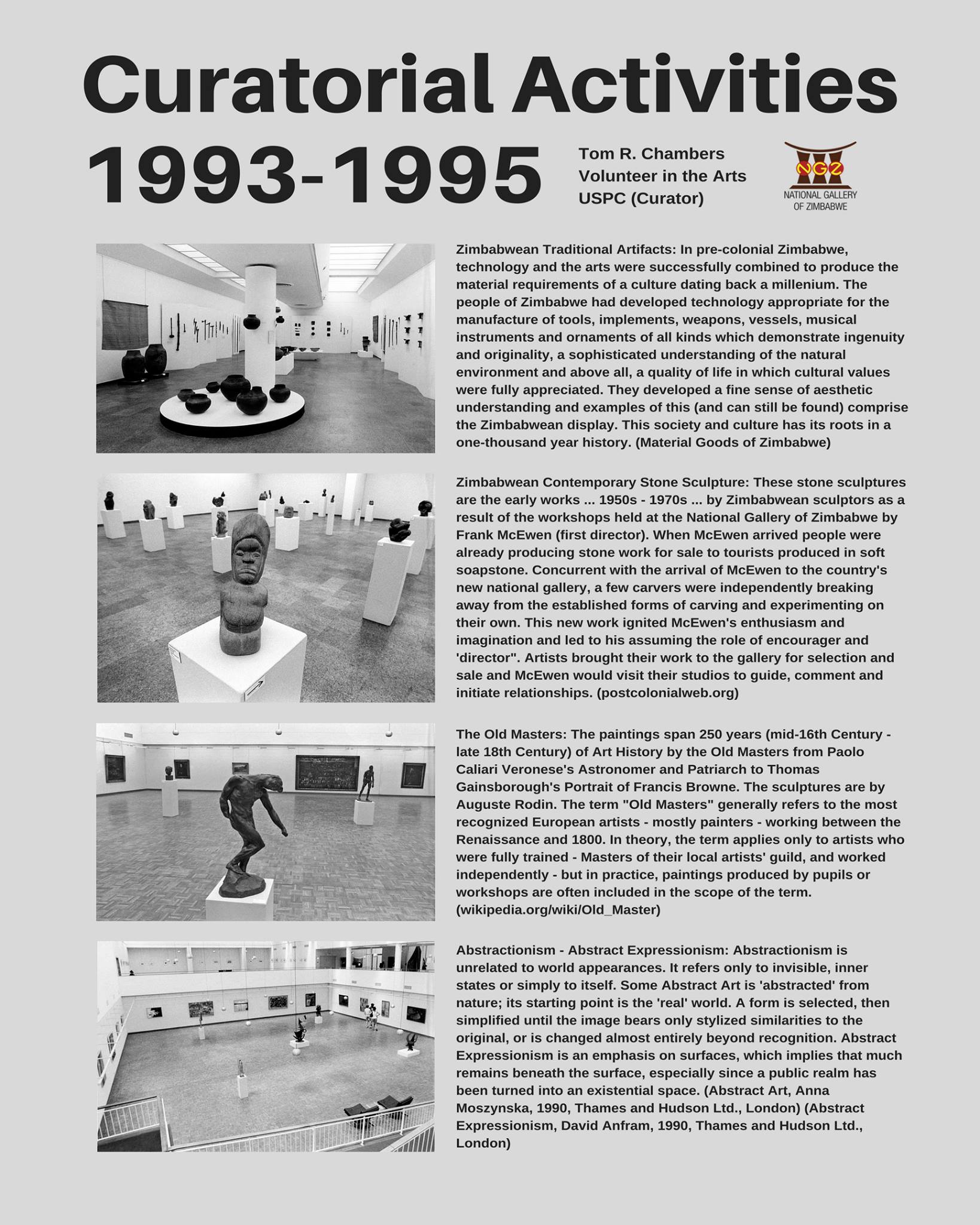 Curatorial Activities 1993-1995

Tom R. Chambers
Volunteer in the Arts
USPC (Curator)

NGZ
NATIONAL GALLERY OF ZIMBABWE

Zimbabwean Traditional Artifacts: In pre-colonial Zimbabwe, technology and the arts were successfully combined to produce the material requirements of a culture dating back a millenium. The people of Zimbabwe had developed technology appropriate for the manufacture of tools, implements, weapons, vessels, musical instruments and ornaments of all kinds which demonstrate ingenuity and originality, a sophisticated understanding of the natural environment and above all, a quality of life in which cultural values were fully appreciated. They developed a fine sense of aesthetic understanding and examples of this (and can still be found) comprise the Zimbabwean display. This society and culture has its roots in a one-thousand year history. (Material Goods of Zimbabwe)

Zimbabwean Contemporary Stone Sculpture: These stone sculptures are the early works ... 1950s - 1970s ... by Zimbabwean sculptors as a result of the workshops held at the National Gallery of Zimbabwe by Frank McEwen (first director). When McEwen arrived people were already producing stone work for sale to tourists produced in soft soapstone. Concurrent with the arrival of McEwen to the country's new national gallery, a few carvers were independently breaking away from the established forms of carving and experimenting on their own. This new work ignited McEwen's enthusiasm and imagination and led to his assuming the role of encourager and 'director". Artists brought their work to the gallery for selection and sale and McEwen would visit their studios to guide, comment and initiate relationships. (postcolonialweb.org)

The Old Masters: The paintings span 250 years (mid-16th Century - late 18th Century) of Art History by the Old Masters from Paolo Caliari Veronese's Astronomer and Patriarch to Thomas Gainsborough's Portrait of Francis Browne. The sculptures are by Auguste Rodin. The term "Old Masters" generally refers to the most recognized European artists - mostly painters - working between the Renaissance and 1800. In theory, the term applies only to artists who were fully trained - Masters of their local artists' guild, and worked independently - but in practice, paintings produced by pupils or workshops are often included in the scope of the term. (wikipedia.org/wiki/Old_Master)

Abstractionism - Abstract Expressionism: Abstractionism is unrelated to world appearances. It refers only to invisible, inner states or simply to itself. Some Abstract Art is 'abstracted' from nature; its starting point is the 'real' world. A form is selected, then simplified until the image bears only stylized similarities to the original, or is changed almost entirely beyond recognition. Abstract Expressionism is an emphasis on surfaces, which implies that much remains beneath the surface, especially since a public realm has been turned into an existential space. (Abstract Art, Anna Moszynska, 1990, Thames and Hudson Ltd., London) (Abstract Expressionism, David Anfram, 1990, Thames and Hudson Ltd., London)